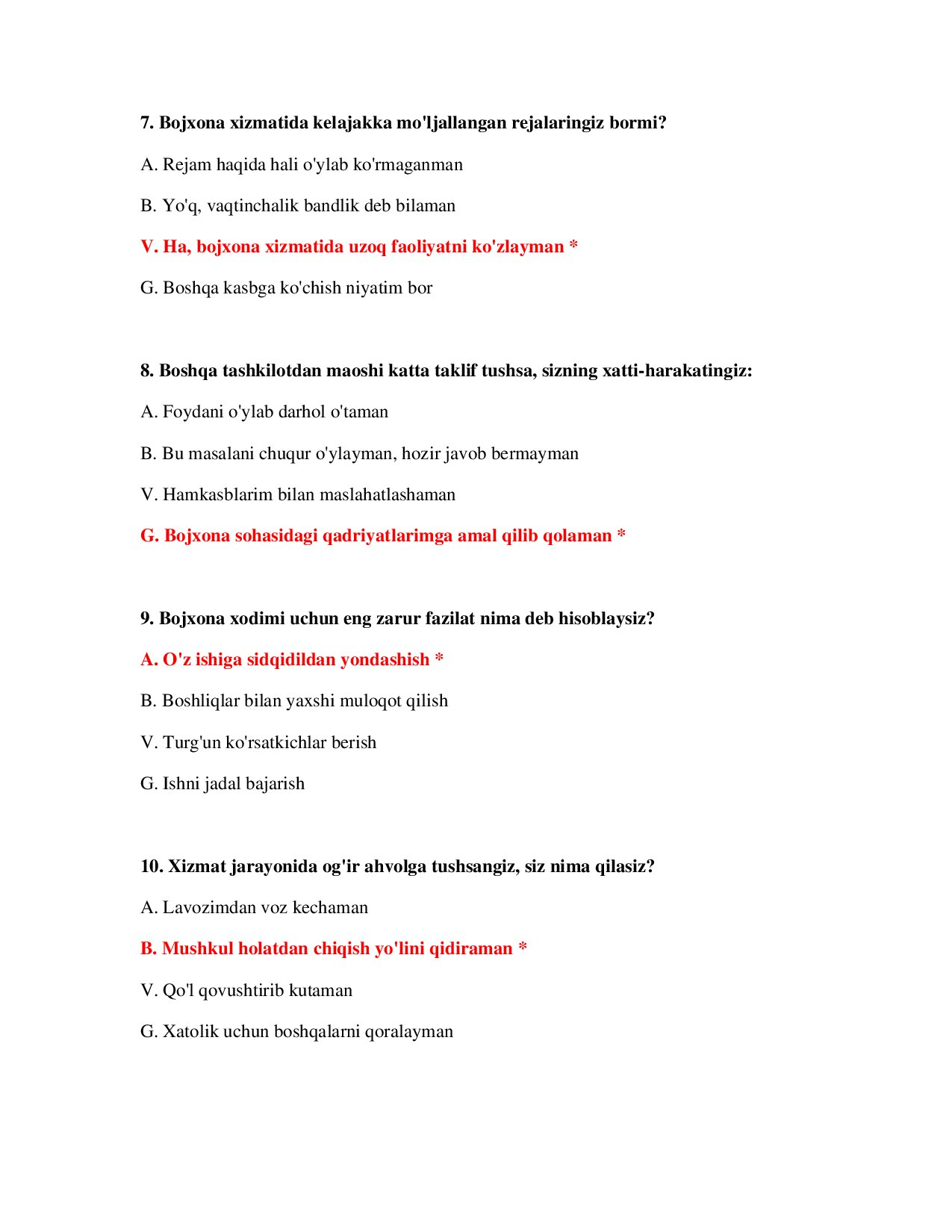 7. Bojxona xizmatida kelajakka mo'ljallangan rejalaringiz bormi?

A. Rejam haqida hali o'ylab ko'rmaganman

B. Yo'q, vaqtinchalik bandlik deb bilaman

V. Ha, bojxona xizmatida uzoq faoliyatni ko'zlayman *

G. Boshqa kasbga ko'chish niyatim bor

8. Boshqa tashkilotdan maoshi katta taklif tushsa, sizning xatti-harakatingiz:

A. Foydani o'ylab darhol o'taman

B. Bu masalani chuqur o'ylayman, hozir javob bermayman

V. Hamkasblarim bilan maslahatlashaman

G. Bojxona sohasidagi qadriyatlarimga amal qilib qolaman *

9. Bojxona xodimi uchun eng zarur fazilat nima deb hisoblaysiz?

A. O'z ishiga sidqidildan yondashish *

B. Boshliqlar bilan yaxshi muloqot qilish

V. Turg'un ko'rsatkichlar berish

G. Ishni jadal bajarish

10. Xizmat jarayonida og'ir ahvolga tushsangiz, siz nima qilasiz?

A. Lavozimdan voz kechaman

B. Mushkul holatdan chiqish yo'lini qidiraman *

V. Qo'l qovushtirib kutaman

G. Xatolik uchun boshqalarni qoralayman